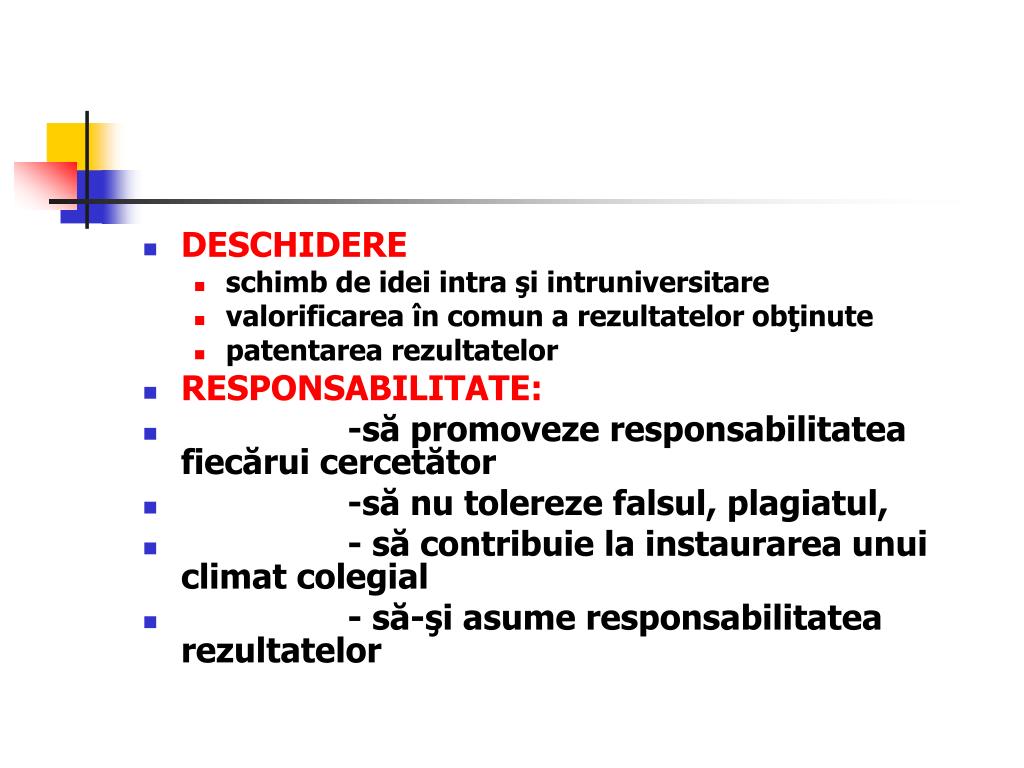 DESCHIDERE

schimb de idei intra şi intruniversitare

valorificarea în comun a rezultatelor obţinute

patentarea rezultatelor

RESPONSABILITATE:

-să promoveze responsabilitatea fiecărui cercetător

-să nu tolereze falsul, plagiatul,

- să contribuie la instaurarea unui climat colegial

- să-şi asume responsabilitatea rezultatelor